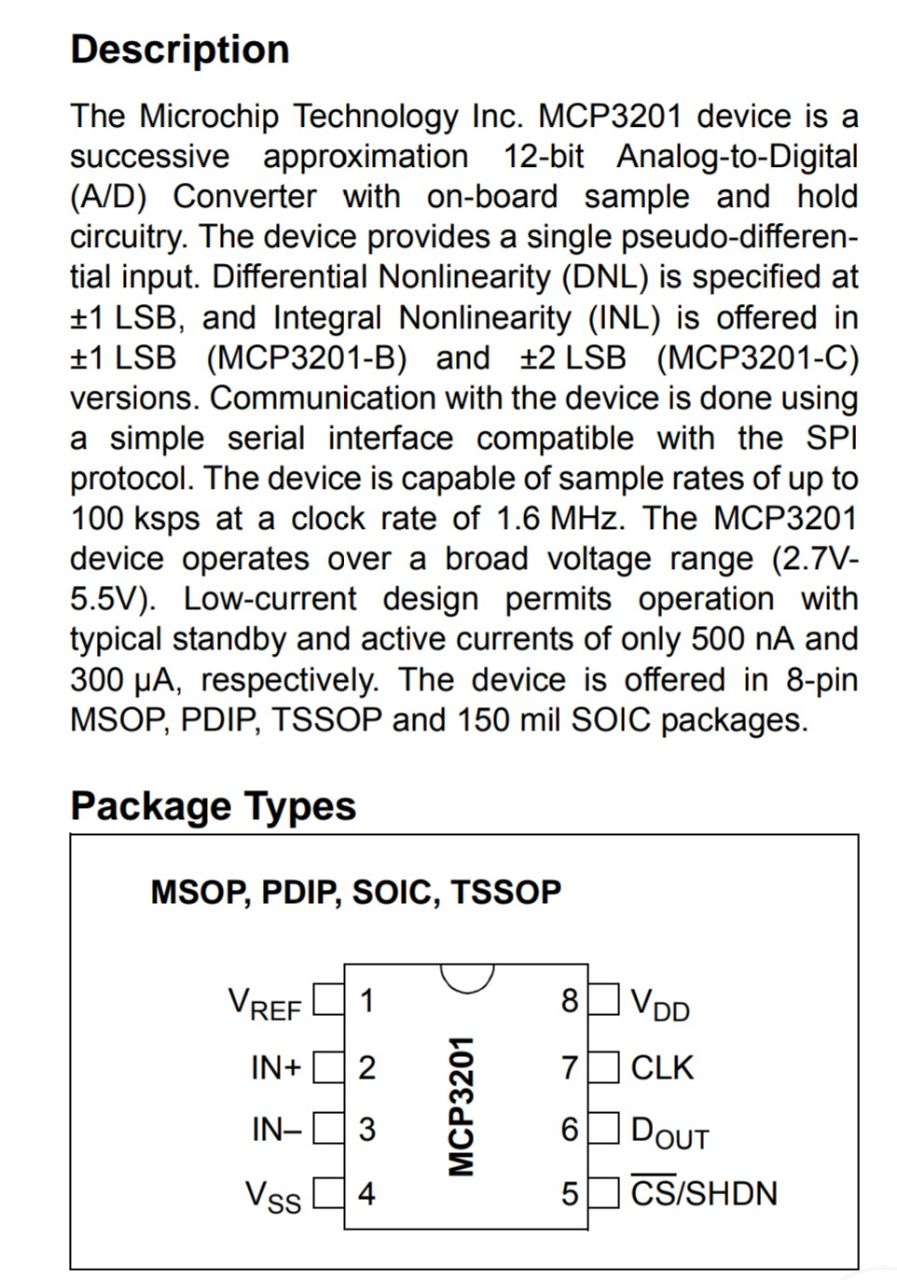 Description

The Microchip Technology Inc. MCP3201 device is a successive approximation 12-bit Analog-to-Digital (A/D) Converter with on-board sample and hold circuitry. The device provides a single pseudo-differential input. Differential Nonlinearity (DNL) is specified at ±1 LSB, and Integral Nonlinearity (INL) is offered in ±1 LSB (MCP3201-B) and ±2 LSB (MCP3201-C) versions. Communication with the device is done using a simple serial interface compatible with the SPI protocol. The device is capable of sample rates of up to 100 ksps at a clock rate of 1.6 MHz. The MCP3201 device operates over a broad voltage range (2.7V-5.5V). Low-current design permits operation with typical standby and active currents of only 500 nA and 300 µA, respectively. The device is offered in 8-pin MSOP, PDIP, TSSOP and 150 mil SOIC packages.

Package Types

MSOP, PDIP, SOIC, TSSOP

$V_{REF}$ 1
IN+ 2
IN– 3
$V_{SS}$ 4
MCP3201
8 $V_{DD}$
7 CLK
6 $D_{OUT}$
5 $\overline{CS}$/SHDN